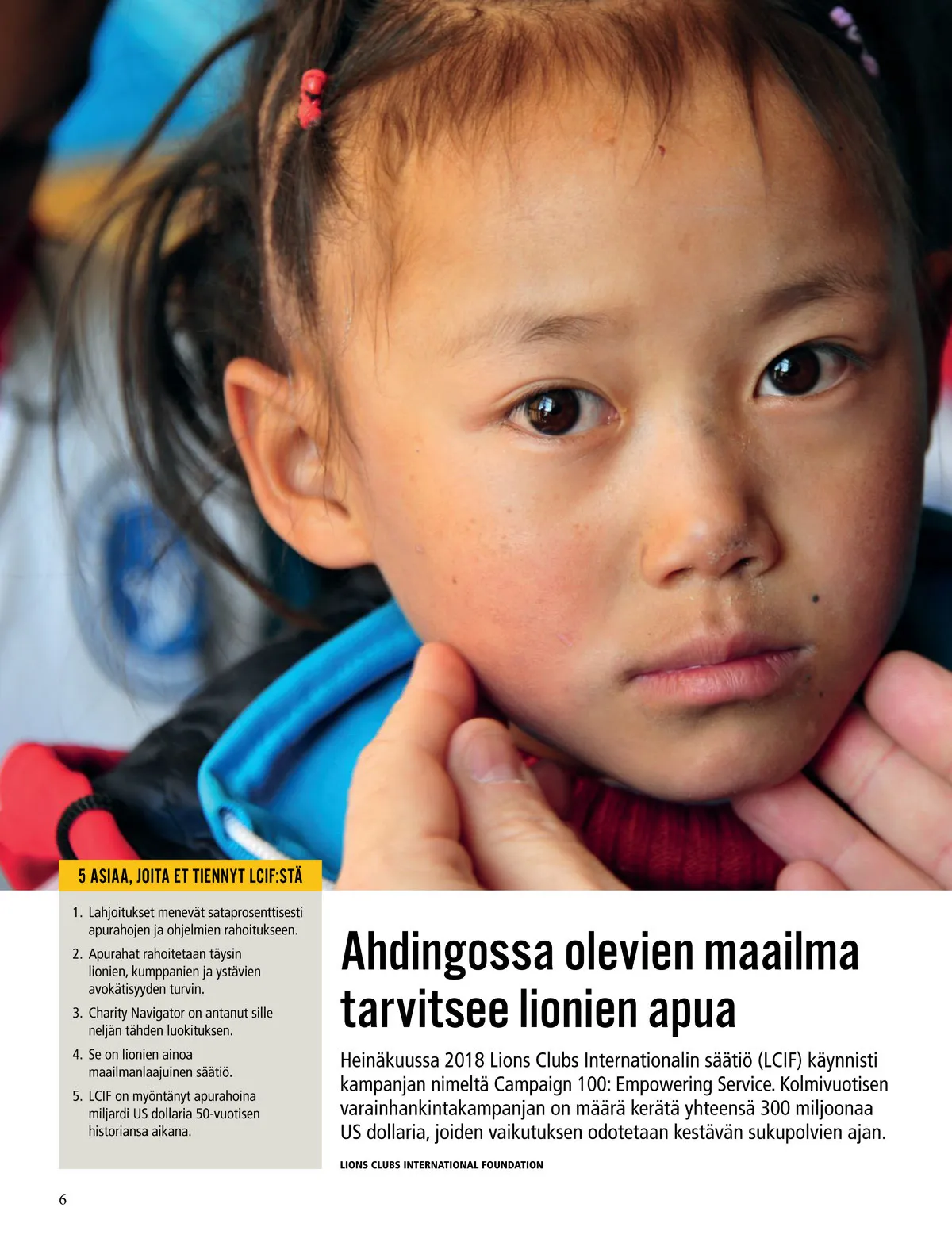 5 ASIAA, JOITA ET TIENNYT LCIF:STÄ

1. Lahjoitukset menevät sataprosenttisesti apurahojen ja ohjelmien rahoitukseen.

2. Apurahat rahoitetaan täysin lionien, kumppanien ja ystävien avokätisyyden turvin.

3. Charity Navigator on antanut sille neljän tähden luokituksen.

4. Se on lionien ainoa maailmanlaajuinen säätiö.

5. LCIF on myöntänyt apurahoina miljardi US dollaria 50-vuotisen historiansa aikana.

Ahdingossa olevien maailma tarvitsee lionien apua

Heinäkuussa 2018 Lions Clubs Internationalin säätiö (LCIF) käynnisti kampanjan nimeltä Campaign 100: Empowering Service. Kolmivuotisen varainhankintakampanjan on määrä kerätä yhteensä 300 miljoonaa US dollaria, joiden vaikutuksen odotetaan kestävän sukupolvien ajan.

LIONS CLUBS INTERNATIONAL FOUNDATION

6